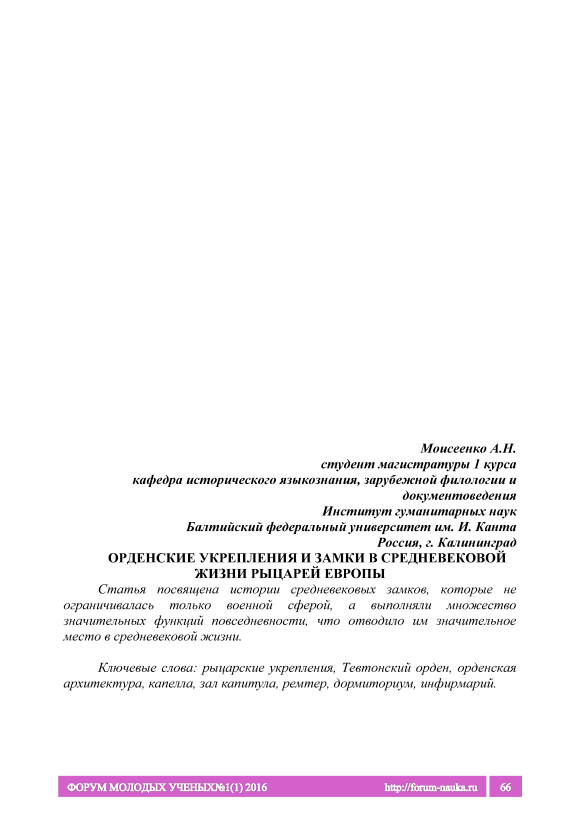 Моисеенко А.Н.
студент магистратуры 1 курса
кафедра исторического языкознания, зарубежной филологии и документоведения
Институт гуманитарных наук
Балтийский федеральный университет им. И. Канта
Россия, г. Калининград

ОРДЕНСКИЕ УКРЕПЛЕНИЯ И ЗАМКИ В СРЕДНЕВЕКОВОЙ ЖИЗНИ РЫЦАРЕЙ ЕВРОПЫ

Статья посвящена истории средневековых замков, которые не ограничивалась только военной сферой, а выполняли множество значительных функций повседневности, что отводило им значительное место в средневековой жизни.

Ключевые слова: рыцарские укрепления, Тевтонский орден, орденская архитектура, капелла, зал капитула, ремтер, дормиториум, инфирмарий.

ФОРУМ МОЛОДЫХ УЧЕНЫХ№1(1) 2016 http://forum-nauka.ru 66